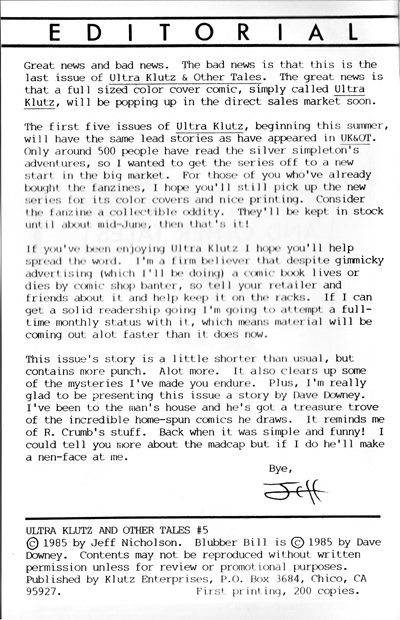 EDITORIAL

Great news and bad news. The bad news is that this is the last issue of Ultra Klutz & Other Tales. The great news is that a full sized color cover comic, simply called Ultra Klutz, will be popping up in the direct sales market soon.

The first five issues of Ultra Klutz, beginning this summer, will have the same lead stories as have appeared in UK&OT. Only around 500 people have read the silver simpleton's adventures, so I wanted to get the series off to a new start in the big market. For those of you who've already bought the fanzines, I hope you'll still pick up the new series for its color covers and nice printing. Consider the fanzine a collectible oddity. They'll be kept in stock until about mid-June, then that's it!

If you've been enjoying Ultra Klutz I hope you'll help spread the word. I'm a firm believer that despite gimmicky advertising (which I'll be doing) a comic book lives or dies by comic shop banter, so tell your retailer and friends about it and help keep it on the racks. If I can get a solid readership going I'm going to attempt a full-time monthly status with it, which means material will be coming out alot faster than it does now.

This issue's story is a little shorter than usual, but contains more punch. Alot more. It also clears up some of the mysteries I've made you endure. Plus, I'm really glad to be presenting this issue a story by Dave Downey. I've been to the man's house and he's got a treasure trove of the incredible home-spun comics he draws. It reminds me of R. Crumb's stuff. Back when it was simple and funny! I could tell you more about the madcap but if I do he'll make a nen-face at me.

Bye,

Jeff

ULTRA KLUTZ AND OTHER TALES #5
© 1985 by Jeff Nicholson. Blubber Bill is © 1985 by Dave Downey. Contents may not be reproduced without written permission unless for review or promotional purposes. Published by Klutz Enterprises, P.O. Box 3684, Chico, CA 95927. First printing, 200 copies.